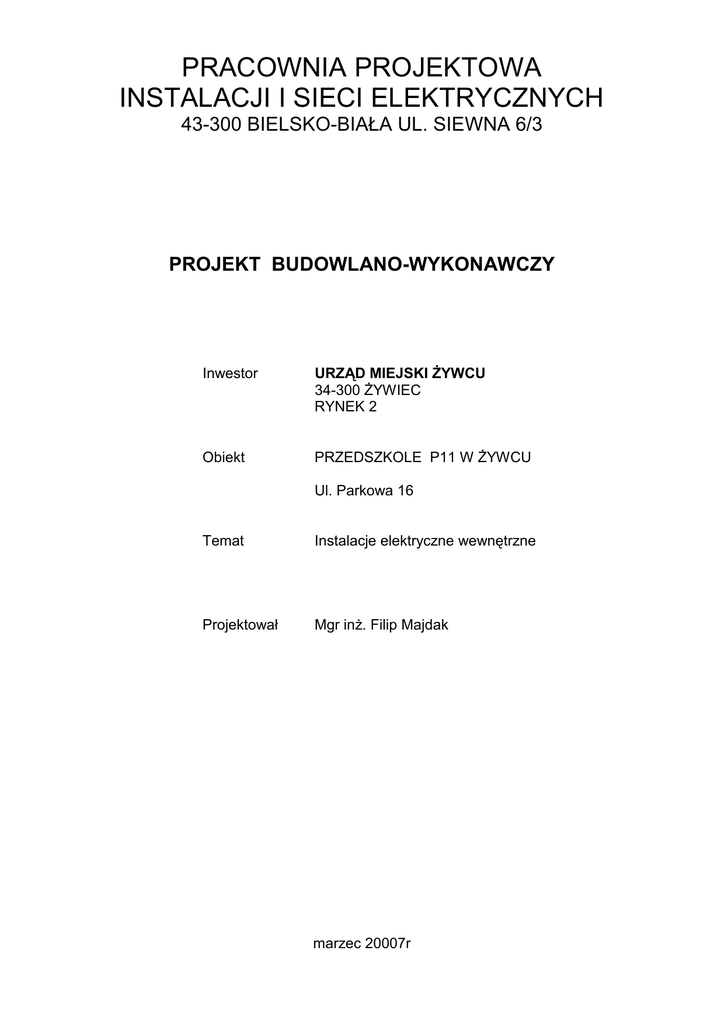 PRACOWNIA PROJEKTOWA
INSTALACJI I SIECI ELEKTRYCZNYCH
43-300 BIELSKO-BIAŁA UL. SIEWNA 6/3

PROJEKT BUDOWLANO-WYKONAWCZY

Inwestor URZĄD MIEJSKI ŻYWCU
34-300 ŻYWIEC
RYNEK 2

Obiekt PRZEDSZKOLE P11 W ŻYWCU

Ul. Parkowa 16

Temat Instalacje elektryczne wewnętrzne

Projektował Mgr inż. Filip Majdak

marzec 20007r